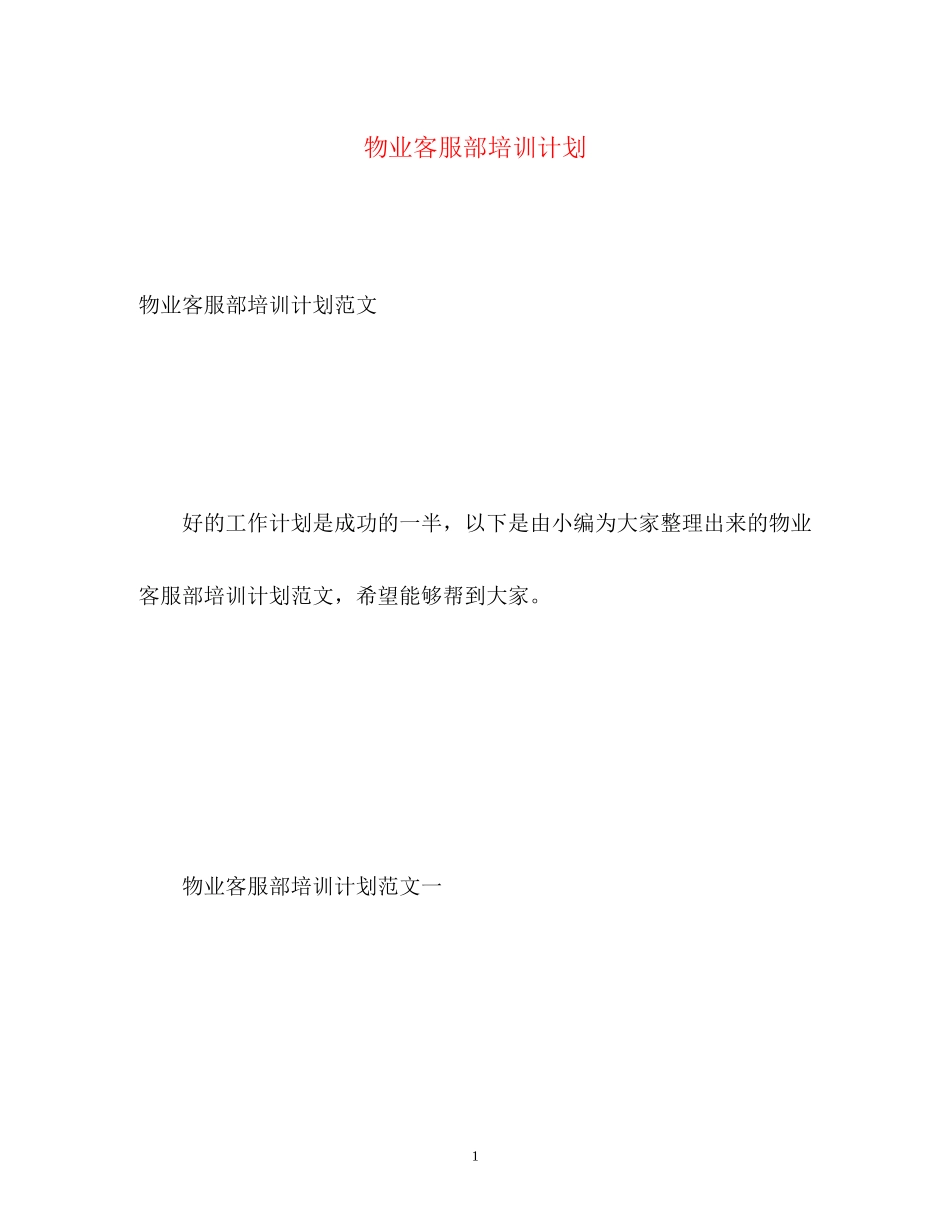 物业客服部培训计划

物业客服部培训计划范文

好的工作计划是成功的一半，以下是由小编为大家整理出来的物业客服部培训计划范文，希望能够帮到大家。

物业客服部培训计划范文一

1